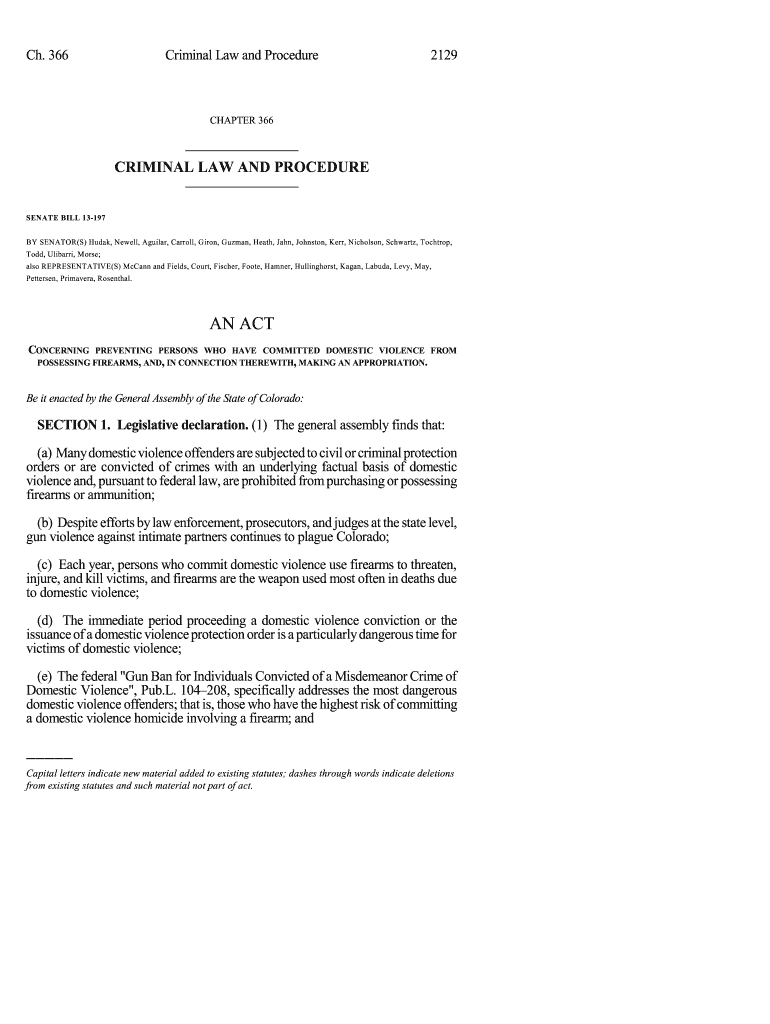 Ch. 366 Criminal Law and Procedure 2129

CHAPTER 366

CRIMINAL LAW AND PROCEDURE

SENATE BILL 13-197

BY SENATOR(S) Hudak, Newell, Aguilar, Carroll, Giron, Guzman, Heath, Jahn, Johnston, Kerr, Nicholson, Schwartz, Tochtrop, Todd, Ulibarri, Morse;
also REPRESENTATIVE(S) McCann and Fields, Court, Fischer, Foote, Hamner, Hullinghorst, Kagan, Labuda, Levy, May, Pettersen, Primavera, Rosenthal.

AN ACT

CONCERNING PREVENTING PERSONS WHO HAVE COMMITTED DOMESTIC VIOLENCE FROM POSSESSING FIREARMS, AND, IN CONNECTION THEREWITH, MAKING AN APPROPRIATION.

Be it enacted by the General Assembly of the State of Colorado:

SECTION 1. Legislative declaration. (1) The general assembly finds that:

(a) Many domestic violence offenders are subjected to civil or criminal protection orders or are convicted of crimes with an underlying factual basis of domestic violence and, pursuant to federal law, are prohibited from purchasing or possessing firearms or ammunition;

(b) Despite efforts by law enforcement, prosecutors, and judges at the state level, gun violence against intimate partners continues to plague Colorado;

(c) Each year, persons who commit domestic violence use firearms to threaten, injure, and kill victims, and firearms are the weapon used most often in deaths due to domestic violence;

(d) The immediate period proceeding a domestic violence conviction or the issuance of a domestic violence protection order is a particularly dangerous time for victims of domestic violence;

(e) The federal "Gun Ban for Individuals Convicted of a Misdemeanor Crime of Domestic Violence", Pub.L. 104–208, specifically addresses the most dangerous domestic violence offenders; that is, those who have the highest risk of committing a domestic violence homicide involving a firearm; and

Capital letters indicate new material added to existing statutes; dashes through words indicate deletions from existing statutes and such material not part of act.